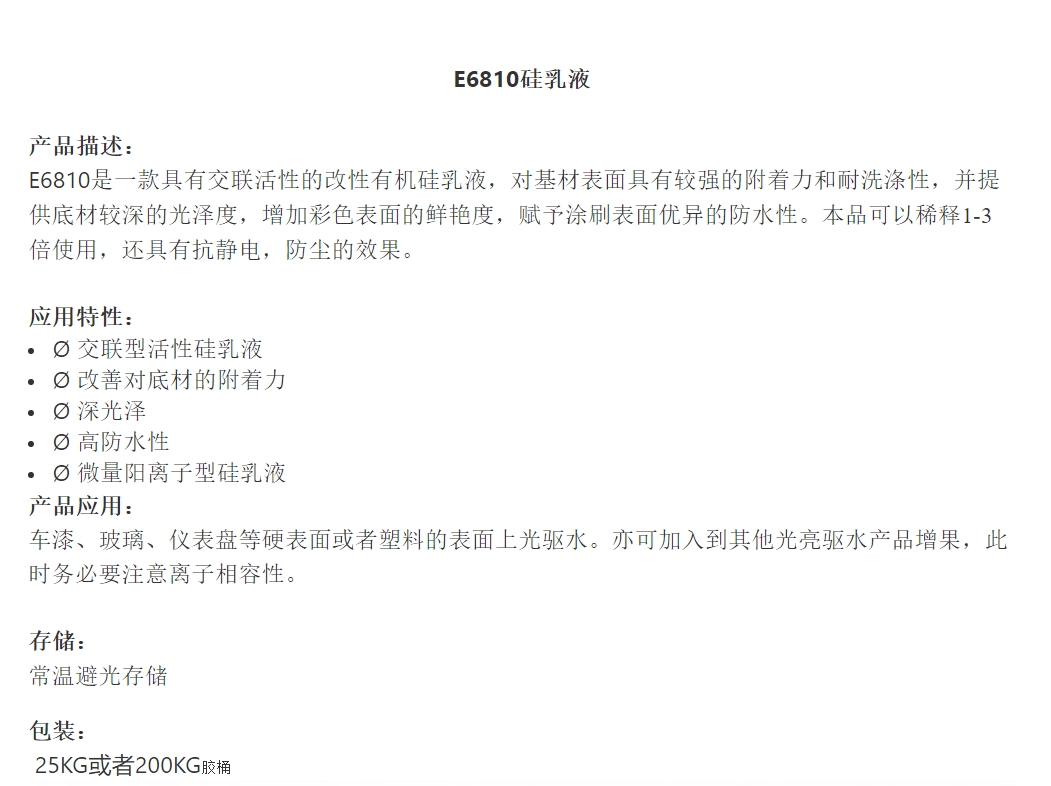 E6810硅乳液

产品描述：

E6810是一款具有交联活性的改性有机硅乳液，对基材表面具有较强的附着力和耐洗涤性，并提供底材较深的光泽度，增加彩色表面的鲜艳度，赋予涂刷表面优异的防水性。本品可以稀释1-3倍使用，还具有抗静电，防尘的效果。

应用特性：

• Ø 交联型活性硅乳液
• Ø 改善对底材的附着力
• Ø 深光泽
• Ø 高防水性
• Ø 微量阳离子型硅乳液

产品应用：

车漆、玻璃、仪表盘等硬表面或者塑料的表面上光驱水。亦可加入到其他光亮驱水产品增果，此时务必要注意离子相容性。

存储：

常温避光存储

包装：

25KG或者200KG胶桶